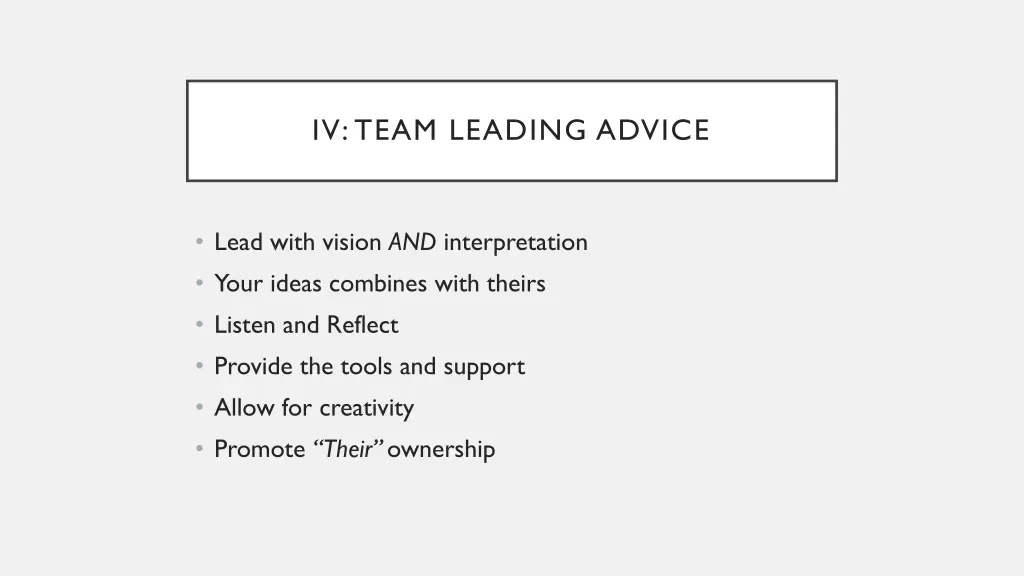 IV: TEAM LEADING ADVICE

• Lead with vision AND interpretation
• Your ideas combines with theirs
• Listen and Reflect
• Provide the tools and support
• Allow for creativity
• Promote "Their" ownership